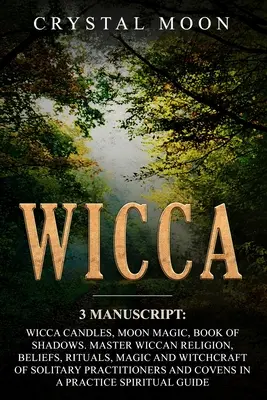 CRYSTAL MOON

WICCA

3 MANUSCRIPT:

WICCA CANDLES, MOON MAGIC, BOOK OF SHADOWS. MASTER WICCAN RELIGION, BELIEFS, RITUALS, MAGIC AND WITCHCRAFT OF SOLITARY PRACTITIONERS AND COVENS IN A PRACTICE SPIRITUAL GUIDE